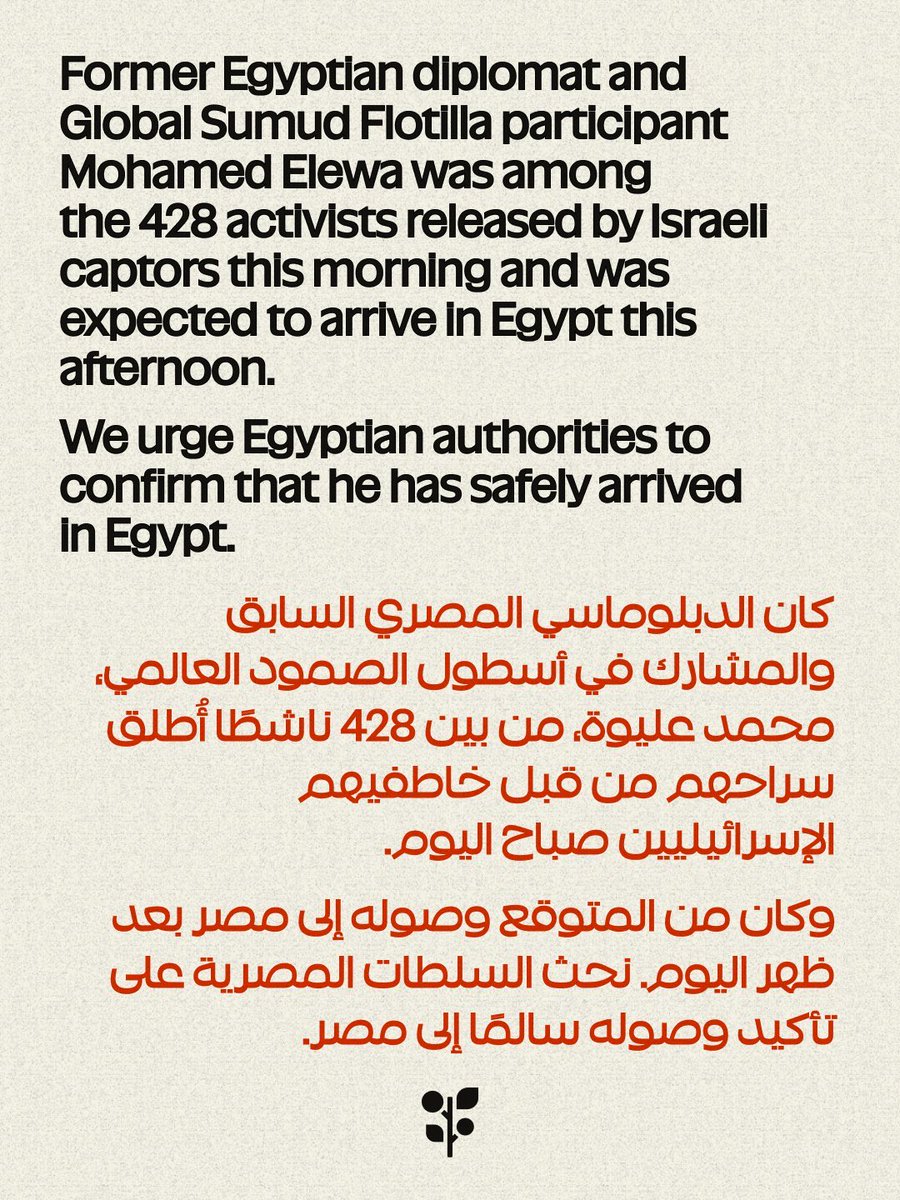 Former Egyptian diplomat and Global Sumud Flotilla participant Mohamed Elewa was among the 428 activists released by Israeli captors this morning and was expected to arrive in Egypt this afternoon.

We urge Egyptian authorities to confirm that he has safely arrived in Egypt.

كان الدبلوماسي المصري السابق والمشارك في أسطول الصمود العالمي، محمد عليوة، من بين 428 ناشطًا أُطلق سراحهم من قبل خاطفيهم الإسرائيليين صباح اليوم.

وكان من المتوقع وصوله إلى مصر بعد ظهر اليوم. نحث السلطات المصرية على تأكيد وصوله سالمًا إلى مصر.